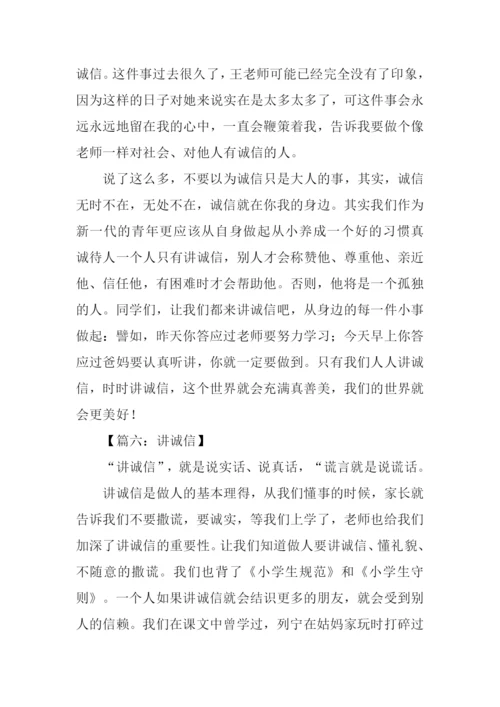 诚信。这件事过去很久了，王老师可能已经完全没有了印象，因为这样的日子对她来说实在是太多太多了，可这件事会永远永远地留在我的心中，一直会鞭策着我，告诉我要做个像老师一样对社会、对他人有诚信的人。

说了这么多，不要以为诚信只是大人的事，其实，诚信无时不在，无处不在，诚信就在你我的身边。其实我们作为新一代的青年更应该从自身做起从小养成一个好的习惯真诚待人一个人只有讲诚信，别人才会称赞他、尊重他、亲近他、信任他，有困难时才会帮助他。否则，他将是一个孤独的人。同学们，让我们都来讲诚信吧，从身边的每一件小事做起：譬如，昨天你答应过老师要努力学习；今天早上你答应过爸妈要认真听讲，你就一定要做到。只有我们人人讲诚信，时时讲诚信，这个世界就会充满真善美，我们的世界就会更美好！

【篇六：讲诚信】

“讲诚信”，就是说实话、说真话，“谎言就是说谎话。

讲诚信是做人的基本理得，从我们懂事的时候，家长就告诉我们不要撒谎，要诚实，等我们上学了，老师也给我们加深了讲诚信的重要性。让我们知道做人要讲诚信、懂礼貌、不随意的撒谎。我们也背了《小学生规范》和《小学生守则》。一个人如果讲诚信就会结识更多的朋友，就会受到别人的信赖。我们在课文中曾学过，列宁在姑妈家玩时打碎过